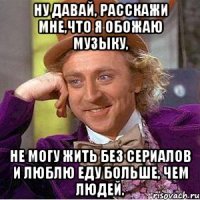 НУ ДАВАЙ, РАССКАЖИ МНЕ,ЧТО Я ОБОЖАЮ МУЗЫКУ,

НЕ МОГУ ЖИТЬ БЕЗ СЕРИАЛОВ И ЛЮБЛЮ ЕДУ БОЛЬШЕ, ЧЕМ ЛЮДЕЙ.

risovach.ru